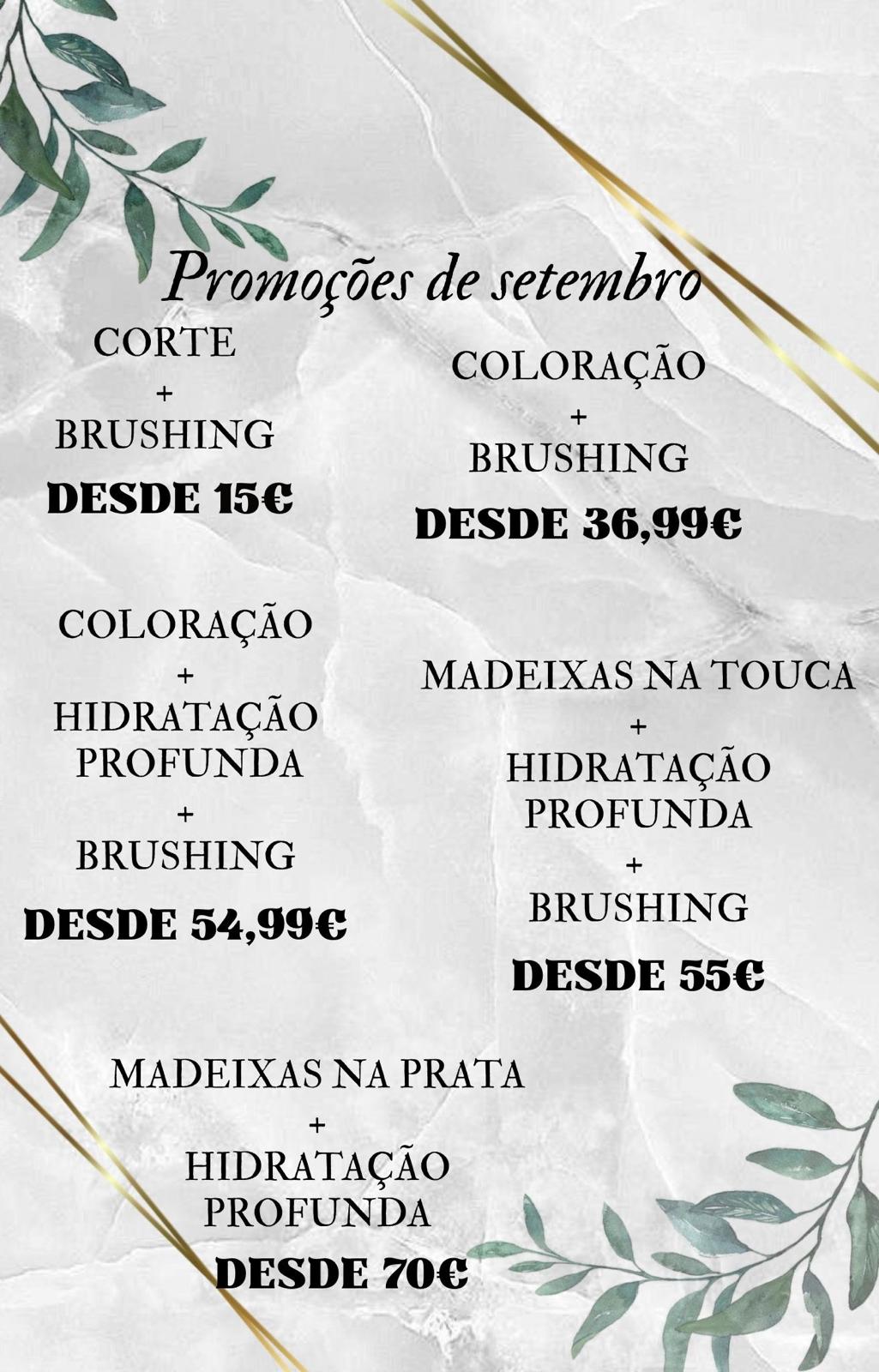 Promoções de setembro

CORTE
+
BRUSHING
DESDE 15€

COLORAÇÃO
+
BRUSHING
DESDE 36,99€

COLORAÇÃO
+
HIDRATAÇÃO PROFUNDA
+
BRUSHING
DESDE 54,99€

MADEIXAS NA TOUCA
+
HIDRATAÇÃO PROFUNDA
+
BRUSHING
DESDE 55€

MADEIXAS NA PRATA
+
HIDRATAÇÃO PROFUNDA
DESDE 70€